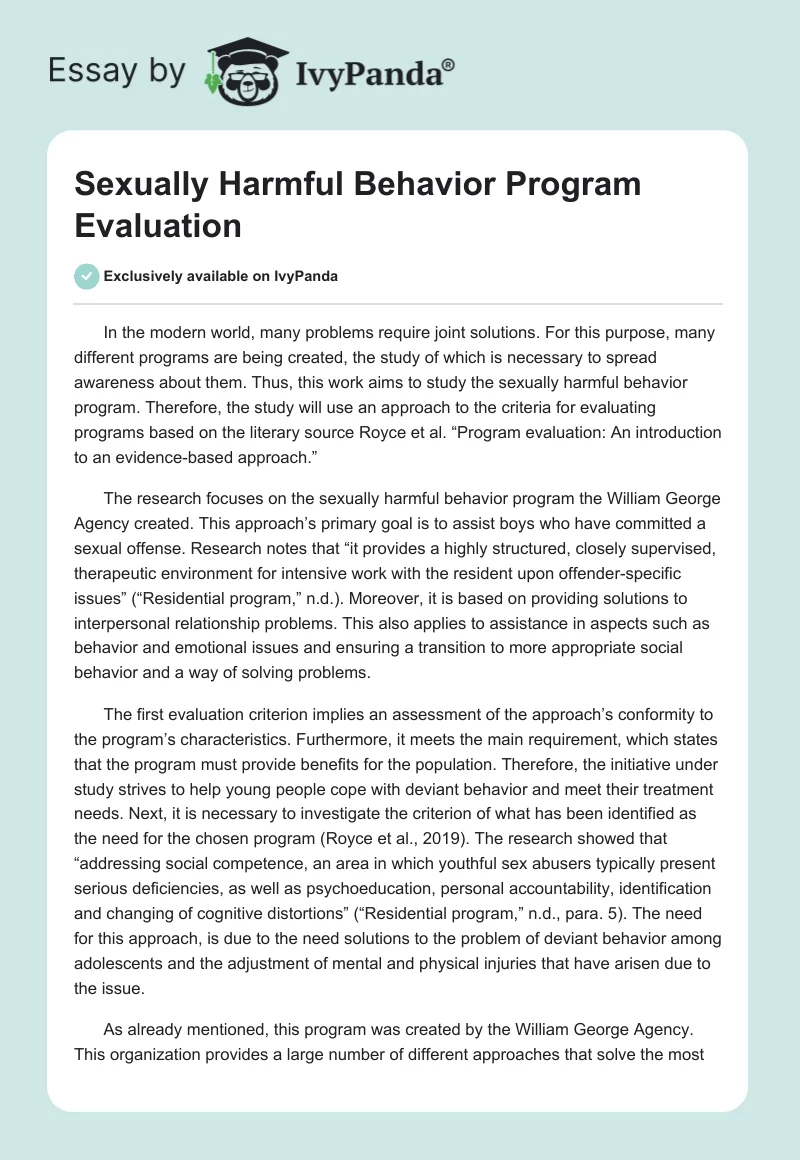 Essay by IvyPanda®

Sexually Harmful Behavior Program Evaluation

Exclusively available on IvyPanda

In the modern world, many problems require joint solutions. For this purpose, many different programs are being created, the study of which is necessary to spread awareness about them. Thus, this work aims to study the sexually harmful behavior program. Therefore, the study will use an approach to the criteria for evaluating programs based on the literary source Royce et al. “Program evaluation: An introduction to an evidence-based approach.”

The research focuses on the sexually harmful behavior program the William George Agency created. This approach’s primary goal is to assist boys who have committed a sexual offense. Research notes that “it provides a highly structured, closely supervised, therapeutic environment for intensive work with the resident upon offender-specific issues” (“Residential program,” n.d.). Moreover, it is based on providing solutions to interpersonal relationship problems. This also applies to assistance in aspects such as behavior and emotional issues and ensuring a transition to more appropriate social behavior and a way of solving problems.

The first evaluation criterion implies an assessment of the approach’s conformity to the program’s characteristics. Furthermore, it meets the main requirement, which states that the program must provide benefits for the population. Therefore, the initiative under study strives to help young people cope with deviant behavior and meet their treatment needs. Next, it is necessary to investigate the criterion of what has been identified as the need for the chosen program (Royce et al., 2019). The research showed that “addressing social competence, an area in which youthful sex abusers typically present serious deficiencies, as well as psychoeducation, personal accountability, identification and changing of cognitive distortions” (“Residential program,” n.d., para. 5). The need for this approach, is due to the need solutions to the problem of deviant behavior among adolescents and the adjustment of mental and physical injuries that have arisen due to the issue.

As already mentioned, this program was created by the William George Agency. This organization provides a large number of different approaches that solve the most